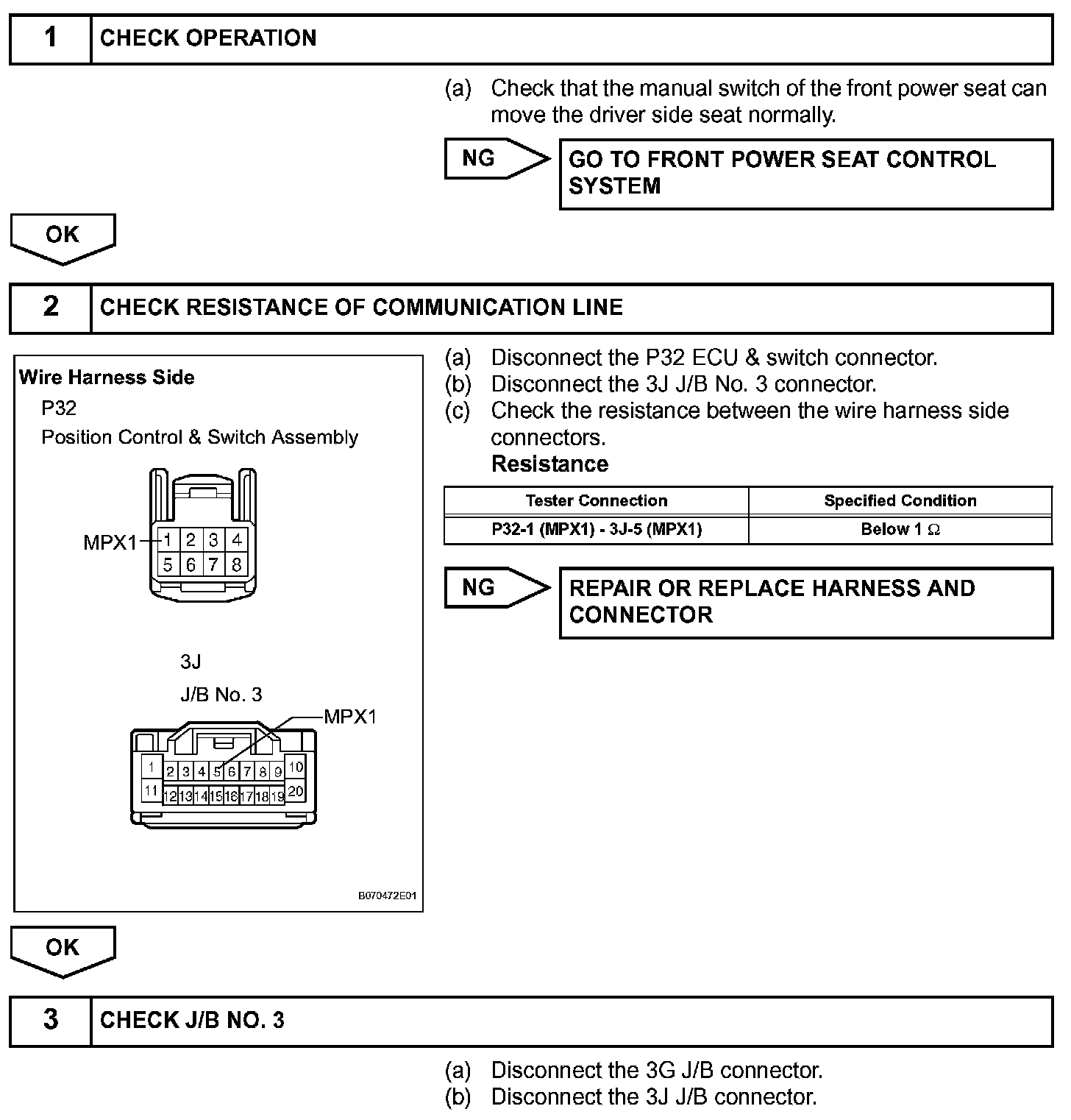 1 CHECK OPERATION

(a) Check that the manual switch of the front power seat can move the driver side seat normally.

NG GO TO FRONT POWER SEAT CONTROL SYSTEM

OK

2 CHECK RESISTANCE OF COMMUNICATION LINE

Wire Harness Side
P32
Position Control & Switch Assembly
MPX1
1 2 3 4
5 6 7 8

3J
J/B No. 3
MPX1
1 2 3 4 5 6 7 8 9 10
11 12 13 14 15 16 17 18 19 20

B070472E01

(a) Disconnect the P32 ECU & switch connector.
(b) Disconnect the 3J J/B No. 3 connector.
(c) Check the resistance between the wire harness side connectors.
Resistance

| Tester Connection | Specified Condition |
|---|---|
| P32-1 (MPX1) - 3J-5 (MPX1) | Below 1 $\Omega$ |

NG REPAIR OR REPLACE HARNESS AND CONNECTOR

OK

3 CHECK J/B NO. 3

(a) Disconnect the 3G J/B connector.
(b) Disconnect the 3J J/B connector.